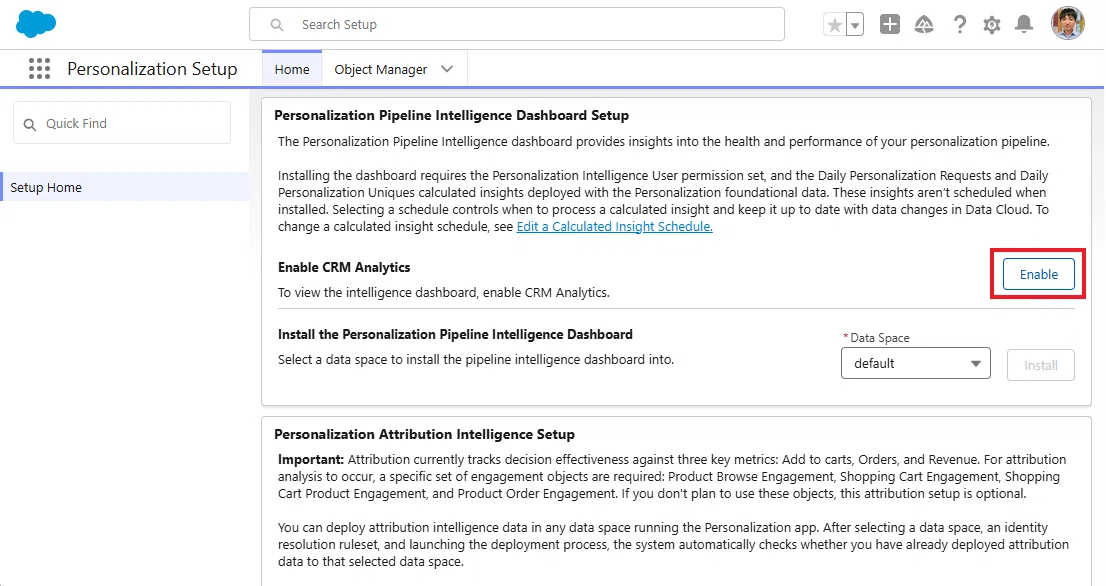 Search Setup

Personalization Setup

Home

Object Manager

Quick Find

Setup Home

Personalization Pipeline Intelligence Dashboard Setup

The Personalization Pipeline Intelligence dashboard provides insights into the health and performance of your personalization pipeline.

Installing the dashboard requires the Personalization Intelligence User permission set, and the Daily Personalization Requests and Daily Personalization Uniques calculated insights deployed with the Personalization foundational data. These insights aren't scheduled when installed. Selecting a schedule controls when to process a calculated insight and keep it up to date with data changes in Data Cloud. To change a calculated insight schedule, see Edit a Calculated Insight Schedule.

Enable CRM Analytics

To view the intelligence dashboard, enable CRM Analytics.

Enable

Install the Personalization Pipeline Intelligence Dashboard

Select a data space to install the pipeline intelligence dashboard into.

*Data Space

default

Install

Personalization Attribution Intelligence Setup

Important: Attribution currently tracks decision effectiveness against three key metrics: Add to carts, Orders, and Revenue. For attribution analysis to occur, a specific set of engagement objects are required: Product Browse Engagement, Shopping Cart Engagement, Shopping Cart Product Engagement, and Product Order Engagement. If you don't plan to use these objects, this attribution setup is optional.

You can deploy attribution intelligence data in any data space running the Personalization app. After selecting a data space, an identity resolution ruleset, and launching the deployment process, the system automatically checks whether you have already deployed attribution data to that selected data space.